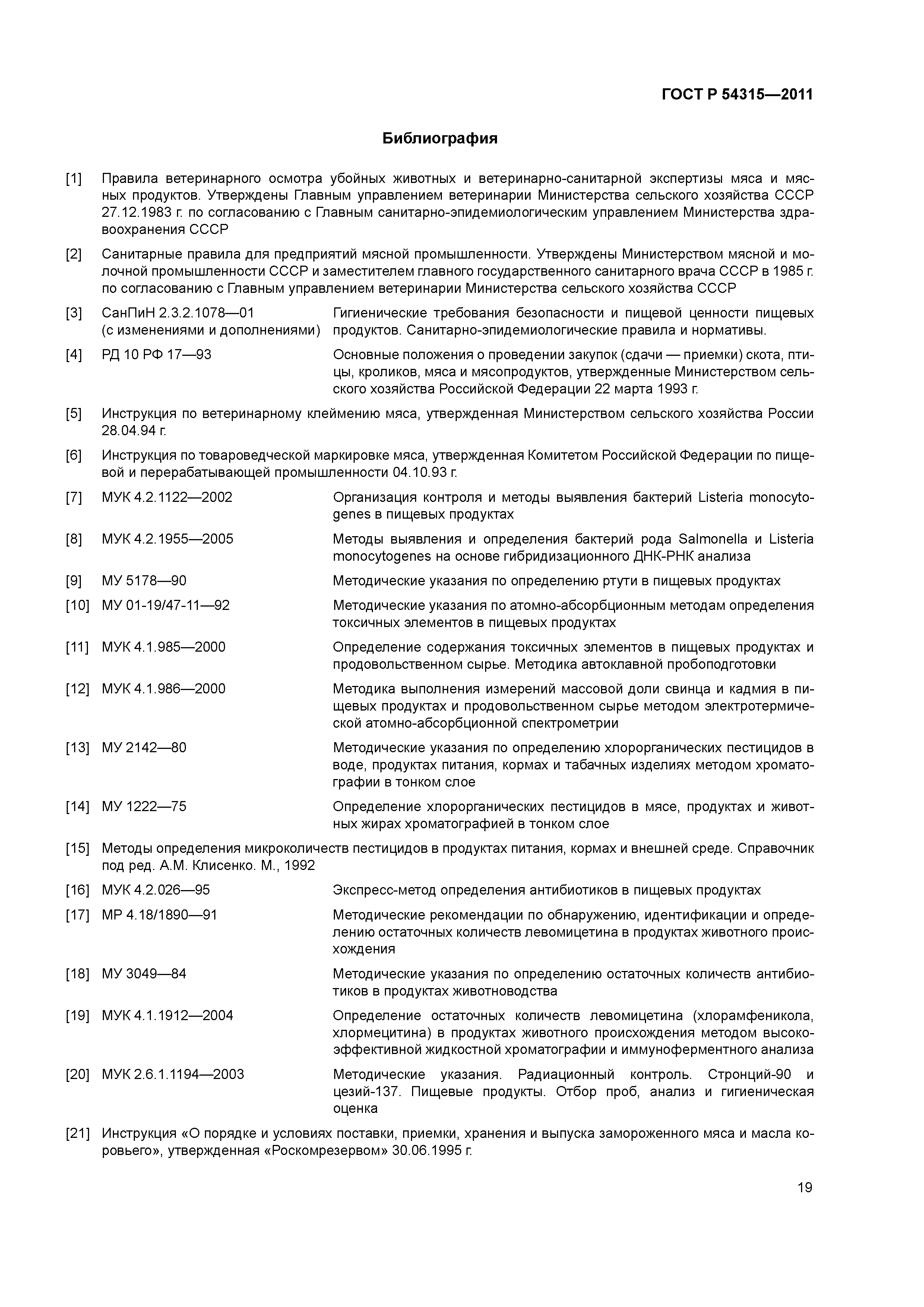 ГОСТ Р 54315—2011

Библиография

[1] Правила ветеринарного осмотра убойных животных и ветеринарно-санитарной экспертизы мяса и мясных продуктов. Утверждены Главным управлением ветеринарии Министерства сельского хозяйства СССР 27.12.1983 г. по согласованию с Главным санитарно-эпидемиологическим управлением Министерства здравоохранения СССР

[2] Санитарные правила для предприятий мясной промышленности. Утверждены Министерством мясной и молочной промышленности СССР и заместителем главного государственного санитарного врача СССР в 1985 г. по согласованию с Главным управлением ветеринарии Министерства сельского хозяйства СССР

[3] СанПиН 2.3.2.1078—01 (с изменениями и дополнениями) Гигиенические требования безопасности и пищевой ценности пищевых продуктов. Санитарно-эпидемиологические правила и нормативы.

[4] РД 10 РФ 17—93 Основные положения о проведении закупок (сдачи — приемки) скота, птицы, кроликов, мяса и мясопродуктов, утвержденные Министерством сельского хозяйства Российской Федерации 22 марта 1993 г.

[5] Инструкция по ветеринарному клеймению мяса, утвержденная Министерством сельского хозяйства России 28.04.94 г.

[6] Инструкция по товароведческой маркировке мяса, утвержденная Комитетом Российской Федерации по пищевой и перерабатывающей промышленности 04.10.93 г.

[7] МУК 4.2.1122—2002 Организация контроля и методы выявления бактерий Listeria monocytogenes в пищевых продуктах

[8] МУК 4.2.1955—2005 Методы выявления и определения бактерий рода Salmonella и Listeria monocytogenes на основе гибридизационного ДНК-РНК анализа

[9] МУ 5178—90 Методические указания по определению ртути в пищевых продуктах

[10] МУ 01-19/47-11—92 Методические указания по атомно-абсорбционным методам определения токсичных элементов в пищевых продуктах

[11] МУК 4.1.985—2000 Определение содержания токсичных элементов в пищевых продуктах и продовольственном сырье. Методика автоклавной пробоподготовки

[12] МУК 4.1.986—2000 Методика выполнения измерений массовой доли свинца и кадмия в пищевых продуктах и продовольственном сырье методом электротермической атомно-абсорбционной спектрометрии

[13] МУ 2142—80 Методические указания по определению хлорорганических пестицидов в воде, продуктах питания, кормах и табачных изделиях методом хроматографии в тонком слое

[14] МУ 1222—75 Определение хлорорганических пестицидов в мясе, продуктах и животных жирах хроматографией в тонком слое

[15] Методы определения микроколичеств пестицидов в продуктах питания, кормах и внешней среде. Справочник под ред. А.М. Клисенко. М., 1992

[16] МУК 4.2.026—95 Экспресс-метод определения антибиотиков в пищевых продуктах

[17] МР 4.18/1890—91 Методические рекомендации по обнаружению, идентификации и определению остаточных количеств левомицетина в продуктах животного происхождения

[18] МУ 3049—84 Методические указания по определению остаточных количеств антибиотиков в продуктах животноводства

[19] МУК 4.1.1912—2004 Определение остаточных количеств левомицетина (хлорамфеникола, хлормецитина) в продуктах животного происхождения методом высокоэффективной жидкостной хроматографии и иммуноферментного анализа

[20] МУК 2.6.1.1194—2003 Методические указания. Радиационный контроль. Стронций-90 и цезий-137. Пищевые продукты. Отбор проб, анализ и гигиеническая оценка

[21] Инструкция «О порядке и условиях поставки, приемки, хранения и выпуска замороженного мяса и масла коровьего», утвержденная «Роскомрезервом» 30.06.1995 г.

19